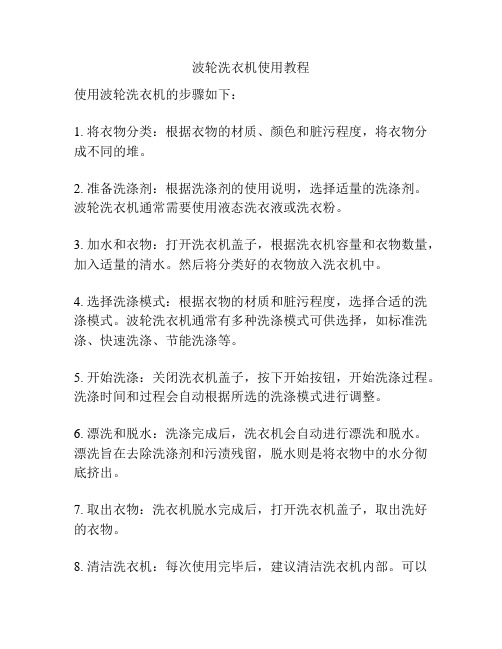 波轮洗衣机使用教程

使用波轮洗衣机的步骤如下：

1. 将衣物分类：根据衣物的材质、颜色和脏污程度，将衣物分成不同的堆。

2. 准备洗涤剂：根据洗涤剂的使用说明，选择适量的洗涤剂。波轮洗衣机通常需要使用液态洗衣液或洗衣粉。

3. 加水和衣物：打开洗衣机盖子，根据洗衣机容量和衣物数量，加入适量的清水。然后将分类好的衣物放入洗衣机中。

4. 选择洗涤模式：根据衣物的材质和脏污程度，选择合适的洗涤模式。波轮洗衣机通常有多种洗涤模式可供选择，如标准洗涤、快速洗涤、节能洗涤等。

5. 开始洗涤：关闭洗衣机盖子，按下开始按钮，开始洗涤过程。洗涤时间和过程会自动根据所选的洗涤模式进行调整。

6. 漂洗和脱水：洗涤完成后，洗衣机会自动进行漂洗和脱水。漂洗旨在去除洗涤剂和污渍残留，脱水则是将衣物中的水分彻底挤出。

7. 取出衣物：洗衣机脱水完成后，打开洗衣机盖子，取出洗好的衣物。

8. 清洁洗衣机：每次使用完毕后，建议清洁洗衣机内部。可以